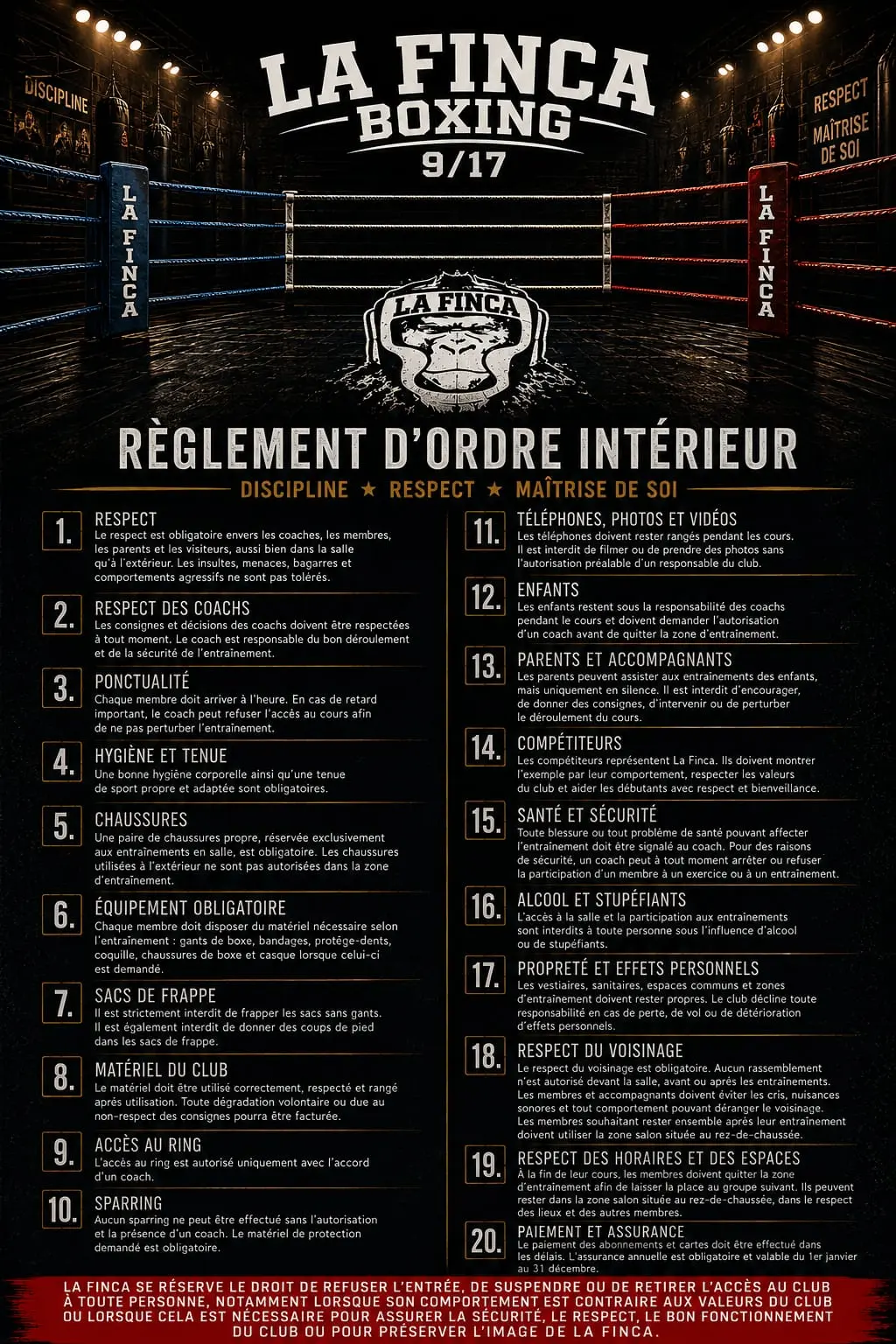 DISCIPLINE

RESPECT
MAÎTRISE DE SOI

LA FINCA
BOXING
9/17

LA FINCA

LA FINCA

LA FINCA

RÈGLEMENT D'ORDRE INTÉRIEUR

DISCIPLINE ★ RESPECT ★ MAÎTRISE DE SOI

1. RESPECT
Le respect est obligatoire envers les coaches, les membres, les parents et les visiteurs, aussi bien dans la salle qu'à l'extérieur. Les insultes, menaces, bagarres et comportements agressifs ne sont pas tolérés.

2. RESPECT DES COACHS
Les consignes et décisions des coachs doivent être respectées à tout moment. Le coach est responsable du bon déroulement et de la sécurité de l'entraînement.

3. PONCTUALITÉ
Chaque membre doit arriver à l'heure. En cas de retard important, le coach peut refuser l'accès au cours afin de ne pas perturber l'entraînement.

4. HYGIÈNE ET TENUE
Une bonne hygiène corporelle ainsi qu'une tenue de sport propre et adaptée sont obligatoires.

5. CHAUSSURES
Une paire de chaussures propre, réservée exclusivement aux entraînements en salle, est obligatoire. Les chaussures utilisées à l'extérieur ne sont pas autorisées dans la zone d'entraînement.

6. ÉQUIPEMENT OBLIGATOIRE
Chaque membre doit disposer du matériel nécessaire selon l'entraînement : gants de boxe, bandages, protège-dents, coquille, chaussures de boxe et casque lorsque celui-ci est demandé.

7. SACS DE FRAPPE
Il est strictement interdit de frapper les sacs sans gants. Il est également interdit de donner des coups de pied dans les sacs de frappe.

8. MATÉRIEL DU CLUB
Le matériel doit être utilisé correctement, respecté et rangé après utilisation. Toute dégradation volontaire ou due au non-respect des consignes pourra être facturée.

9. ACCÈS AU RING
L'accès au ring est autorisé uniquement avec l'accord d'un coach.

10. SPARRING
Aucun sparring ne peut être effectué sans l'autorisation et la présence d'un coach. Le matériel de protection demandé est obligatoire.

11. TÉLÉPHONES, PHOTOS ET VIDÉOS
Les téléphones doivent rester rangés pendant les cours. Il est interdit de filmer ou de prendre des photos sans l'autorisation préalable d'un responsable du club.

12. ENFANTS
Les enfants restent sous la responsabilité des coachs pendant le cours et doivent demander l'autorisation d'un coach avant de quitter la zone d'entraînement.

13. PARENTS ET ACCOMPAGNANTS
Les parents peuvent assister aux entraînements des enfants, mais uniquement en silence. Il est interdit d'encourager, de donner des consignes, d'intervenir ou de perturber le déroulement du cours.

14. COMPÉTITEURS
Les compétiteurs représentent La Finca. Ils doivent montrer l'exemple par leur comportement, respecter les valeurs du club et aider les débutants avec respect et bienveillance.

15. SANTÉ ET SÉCURITÉ
Toute blessure ou tout problème de santé pouvant affecter l'entraînement doit être signalé au coach. Pour des raisons de sécurité, un coach peut à tout moment arrêter ou refuser la participation d'un membre à un exercice ou à un entraînement.

16. ALCOOL ET STUPÉFIANTS
L'accès à la salle et la participation aux entraînements sont interdits à toute personne sous l'influence d'alcool ou de stupéfiants.

17. PROPRETÉ ET EFFETS PERSONNELS
Les vestiaires, sanitaires, espaces communs et zones d'entraînement doivent rester propres. Le club décline toute responsabilité en cas de perte, de vol ou de détérioration d'effets personnels.

18. RESPECT DU VOISINAGE
Le respect du voisinage est obligatoire. Aucun rassemblement n'est autorisé devant la salle, avant ou après les entraînements. Les membres et accompagnants doivent éviter les cris, nuisances sonores et tout comportement pouvant déranger le voisinage. Les membres souhaitant rester ensemble après leur entraînement doivent utiliser la zone salon située au rez-de-chaussée.

19. RESPECT DES HORAIRES ET DES ESPACES
À la fin de leur cours, les membres doivent quitter la zone d'entraînement afin de laisser la place au groupe suivant. Ils peuvent rester dans la zone salon située au rez-de-chaussée, dans le respect des lieux et des autres membres.

20. PAIEMENT ET ASSURANCE
Le paiement des abonnements et cartes doit être effectué dans les délais. L'assurance annuelle est obligatoire et valable du 1er janvier au 31 décembre.

LA FINCA SE RÉSERVE LE DROIT DE REFUSER L'ENTRÉE, DE SUSPENDRE OU DE RETIRER L'ACCÈS AU CLUB À TOUTE PERSONNE, NOTAMMENT LORSQUE SON COMPORTEMENT EST CONTRAIRE AUX VALEURS DU CLUB OU LORSQUE CELA EST NÉCESSAIRE POUR ASSURER LA SÉCURITÉ, LE RESPECT, LE BON FONCTIONNEMENT DU CLUB OU POUR PRÉSERVER L'IMAGE DE LA FINCA.